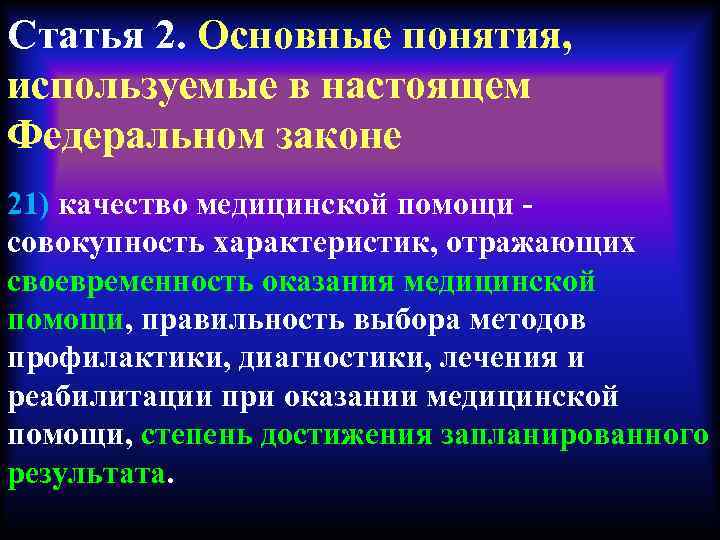 Статья 2. Основные понятия, используемые в настоящем Федеральном законе

21) качество медицинской помощи - совокупность характеристик, отражающих своевременность оказания медицинской помощи, правильность выбора методов профилактики, диагностики, лечения и реабилитации при оказании медицинской помощи, степень достижения запланированного результата.